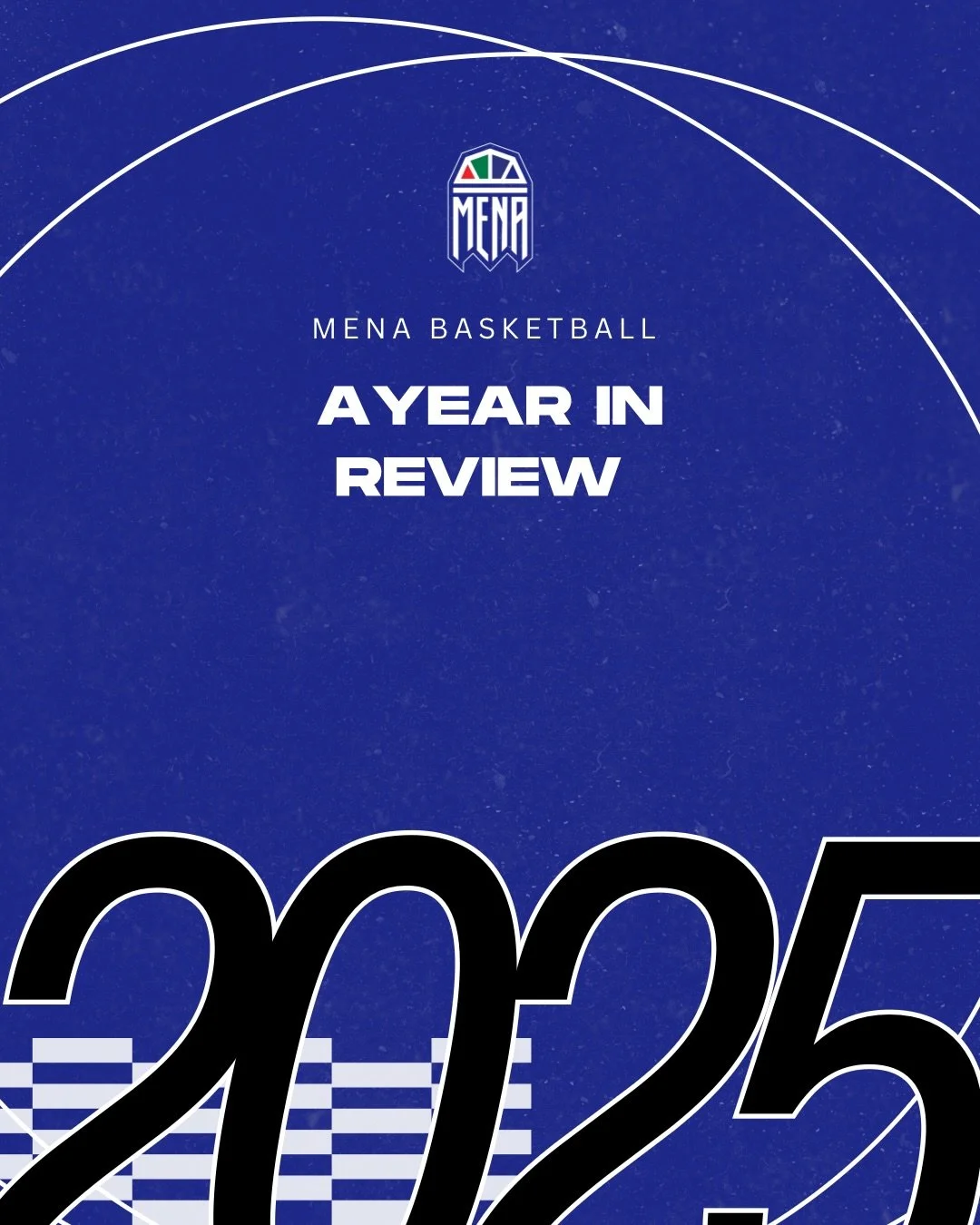 MENA

MENA BASKETBALL

AYEAR IN REVIEW

2025